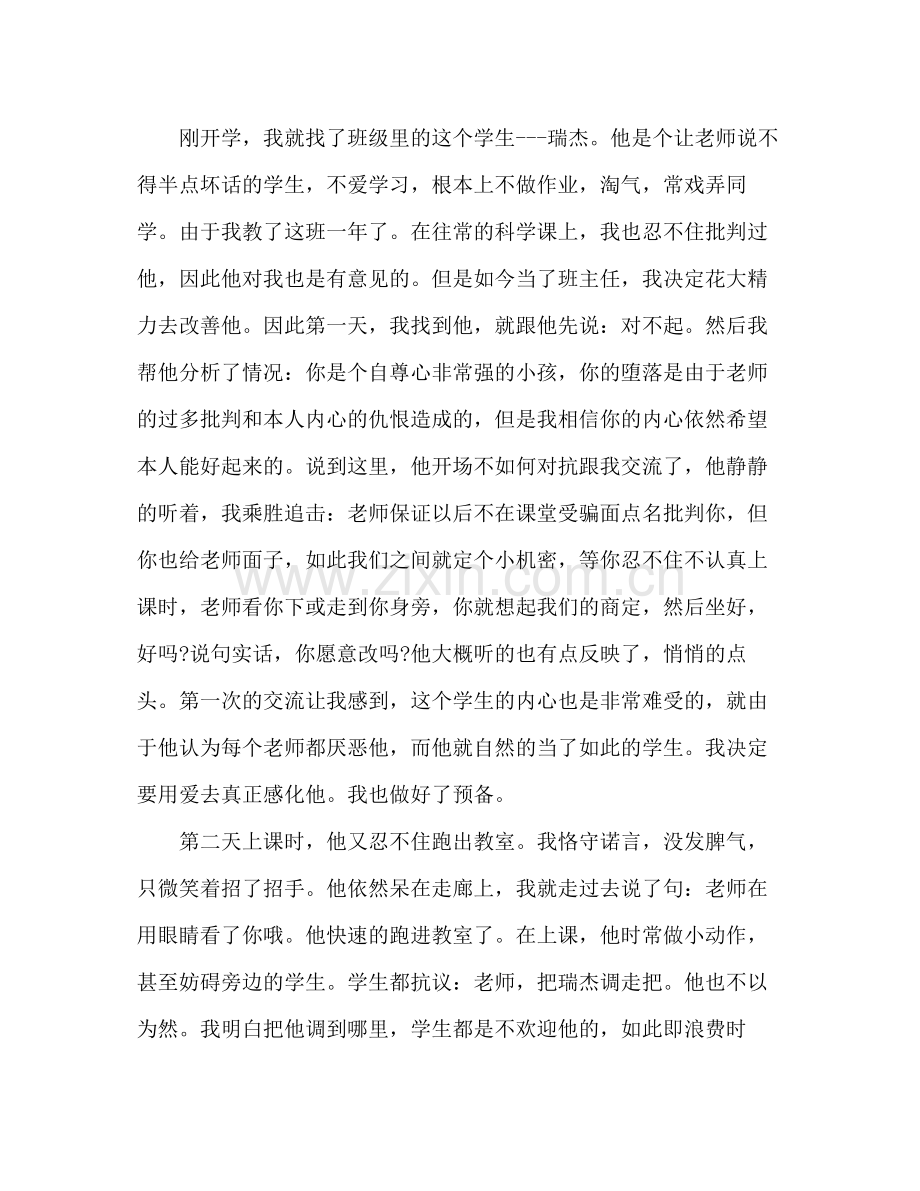 刚开学，我就找了班级里的这个学生---瑞杰。他是个让老师说不得半点坏话的学生，不爱学习，根本上不做作业，淘气，常戏弄同学。由于我教了这班一年了。在往常的科学课上，我也忍不住批判过他，因此他对我也是有意见的。但是如今当了班主任，我决定花大精力去改善他。因此第一天，我找到他，就跟他先说：对不起。然后我帮他分析了情况：你是个自尊心非常强的小孩，你的堕落是由于老师的过多批判和本人内心的仇恨造成的，但是我相信你的内心依然希望本人能好起来的。说到这里，他开场不如何对抗跟我交流了，他静静的听着，我乘胜追击：老师保证以后不在课堂受骗面点名批判你，但你也给老师面子，如此我们之间就定个小机密，等你忍不住不认真上课时，老师看你下或走到你身旁，你就想起我们的商定，然后坐好，好吗?说句实话，你愿意改吗?他大概听的也有点反映了，悄悄的点头。第一次的交流让我感到，这个学生的内心也是非常难受的，就由于他认为每个老师都厌恶他，而他就自然的当了如此的学生。我决定要用爱去真正感化他。我也做好了预备。

第二天上课时，他又忍不住跑出教室。我恪守诺言，没发脾气，只微笑着招了招手。他依然呆在走廊上，我就走过去说了句：老师在用眼睛看了你哦。他快速的跑进教室了。在上课，他时常做小动作，甚至妨碍旁边的学生。学生都抗议：老师，把瑞杰调走把。他也不以为然。我明白把他调到哪里，学生都是不欢迎他的，如此即浪费时

www.zixin.com.cn